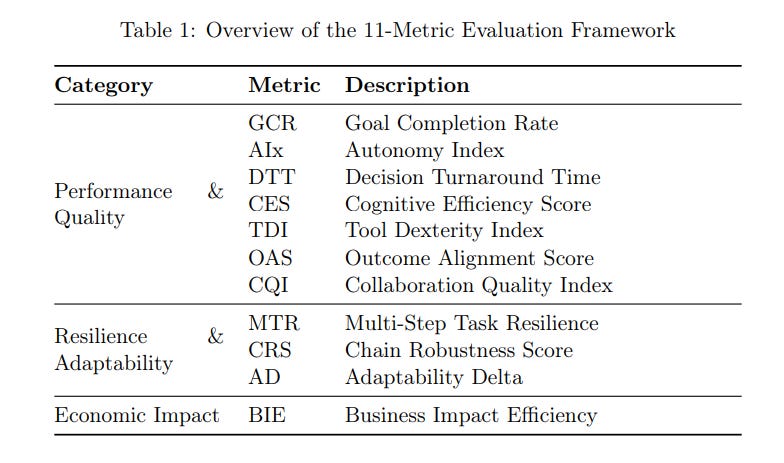 Table 1: Overview of the 11-Metric Evaluation Framework

| Category | Metric | Description |
|---|---|---|
| Performance & Quality | GCR | Goal Completion Rate |
| | AIx | Autonomy Index |
| | DTT | Decision Turnaround Time |
| | CES | Cognitive Efficiency Score |
| | TDI | Tool Dexterity Index |
| | OAS | Outcome Alignment Score |
| | CQI | Collaboration Quality Index |
| Resilience & Adaptability | MTR | Multi-Step Task Resilience |
| | CRS | Chain Robustness Score |
| | AD | Adaptability Delta |
| Economic Impact | BIE | Business Impact Efficiency |